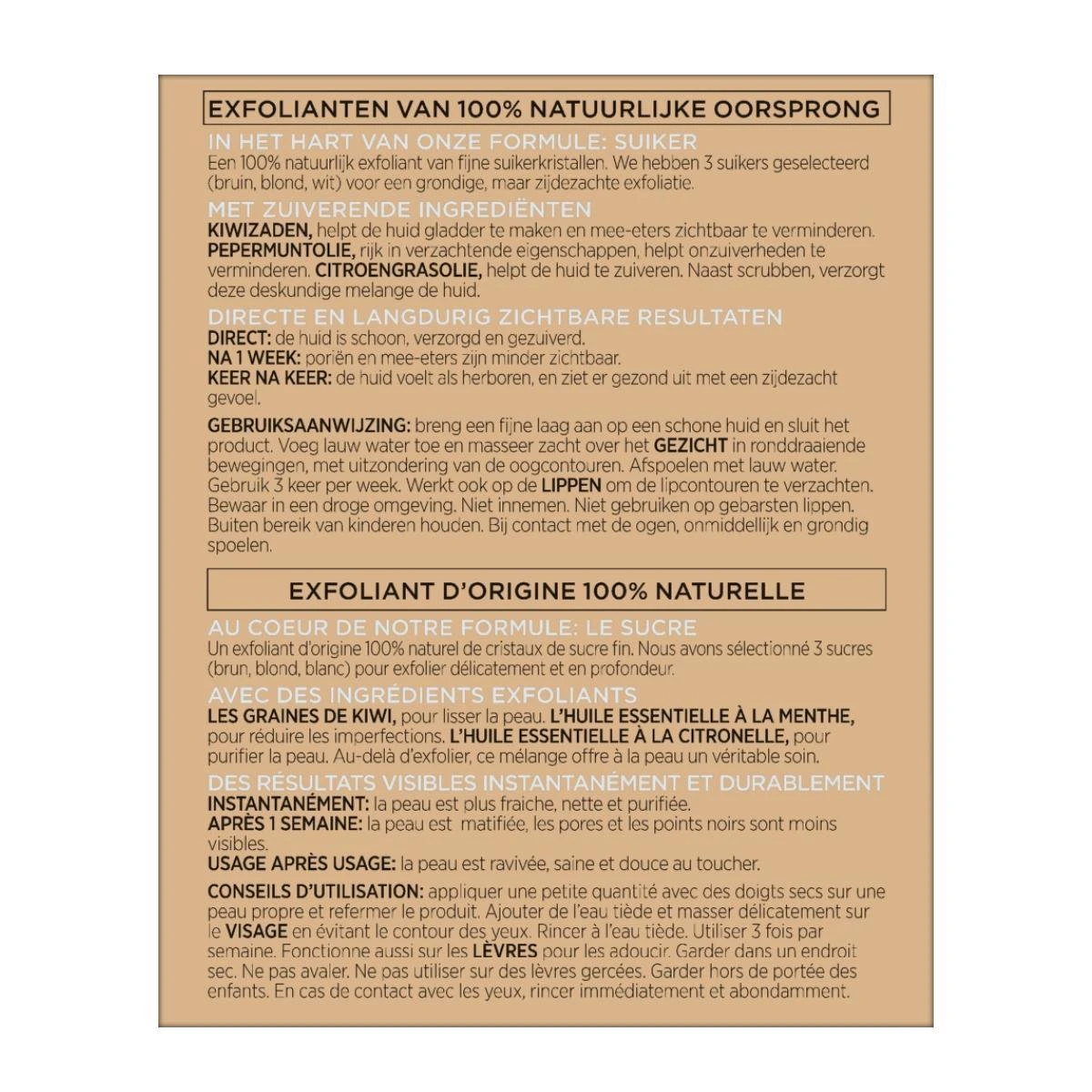 EXFOLIANTEN VAN 100% NATUURLIJKE OORSPRONG

IN HET HART VAN ONZE FORMULE: SUIKER
Een 100% natuurlijk exfoliant van fijne suikerkristallen. We hebben 3 suikers geselecteerd (bruin, blond, wit) voor een grondige, maar zijdezachte exfoliatie.

MET ZUIVERENDE INGREDIËNTEN
KIWIZADEN, helpt de huid gladder te maken en mee-eters zichtbaar te verminderen. PEPERMUNTOLIE, rijk in verzachtende eigenschappen, helpt onzuiverheden te verminderen. CITROENGRASOLIE, helpt de huid te zuiveren. Naast scrubben, verzorgt deze deskundige melange de huid.

DIRECTE EN LANGDURIG ZICHTBARE RESULTATEN
DIRECT: de huid is schoon, verzorgd en gezuiverd.
NA 1 WEEK: poriën en mee-eters zijn minder zichtbaar.
KEER NA KEER: de huid voelt als herboren, en ziet er gezond uit met een zijdezacht gevoel.

GEBRUIKSAANWIJZING: breng een fijne laag aan op een schone huid en sluit het product. Voeg lauw water toe en masseer zacht over het GEZICHT in ronddraaiende bewegingen, met uitzondering van de oogcontouren. Afspoelen met lauw water. Gebruik 3 keer per week. Werkt ook op de LIPPEN om de lipcontouren te verzachten. Bewaar in een droge omgeving. Niet innemen. Niet gebruiken op gebarsten lippen. Buiten bereik van kinderen houden. Bij contact met de ogen, onmiddellijk en grondig spoelen.

EXFOLIANT D'ORIGINE 100% NATURELLE

AU COEUR DE NOTRE FORMULE: LE SUCRE
Un exfoliant d'origine 100% naturel de cristaux de sucre fin. Nous avons sélectionné 3 sucres (brun, blond, blanc) pour exfolier délicatement et en profondeur.

AVEC DES INGRÉDIENTS EXFOLIANTS
LES GRAINES DE KIWI, pour lisser la peau. L'HUILE ESSENTIELLE À LA MENTHE, pour réduire les imperfections. L'HUILE ESSENTIELLE À LA CITRONELLE, pour purifier la peau. Au-delà d'exfolier, ce mélange offre à la peau un véritable soin.

DES RÉSULTATS VISIBLES INSTANTANÉMENT ET DURABLEMENT
INSTANTANÉMENT: la peau est plus fraiche, nette et purifiée.
APRÈS 1 SEMAINE: la peau est matifiée, les pores et les points noirs sont moins visibles.
USAGE APRÈS USAGE: la peau est ravivée, saine et douce au toucher.

CONSEILS D'UTILISATION: appliquer une petite quantité avec des doigts secs sur une peau propre et refermer le produit. Ajouter de l'eau tiède et masser délicatement sur le VISAGE en évitant le contour des yeux. Rincer à l'eau tiède. Utiliser 3 fois par semaine. Fonctionne aussi sur les LÈVRES pour les adoucir. Garder dans un endroit sec. Ne pas avaler. Ne pas utiliser sur des lèvres gercées. Garder hors de portée des enfants. En cas de contact avec les yeux, rincer immédiatement et abondamment.